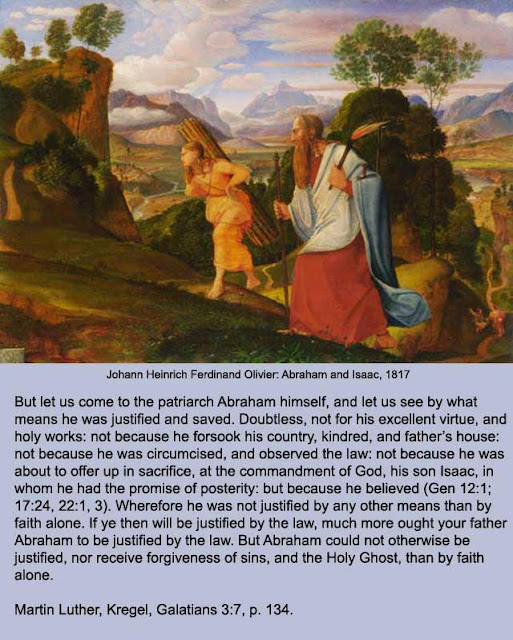 Johann Heinrich Ferdinand Olivier: Abraham and Isaac, 1817

But let us come to the patriarch Abraham himself, and let us see by what means he was justified and saved. Doubtless, not for his excellent virtue, and holy works: not because he forsook his country, kindred, and father's house: not because he was circumcised, and observed the law: not because he was about to offer up in sacrifice, at the commandment of God, his son Isaac, in whom he had the promise of posterity: but because he believed (Gen 12:1; 17:24, 22:1, 3). Wherefore he was not justified by any other means than by faith alone. If ye then will be justified by the law, much more ought your father Abraham to be justified by the law. But Abraham could not otherwise be justified, nor receive forgiveness of sins, and the Holy Ghost, than by faith alone.

Martin Luther, Kregel, Galatians 3:7, p. 134.